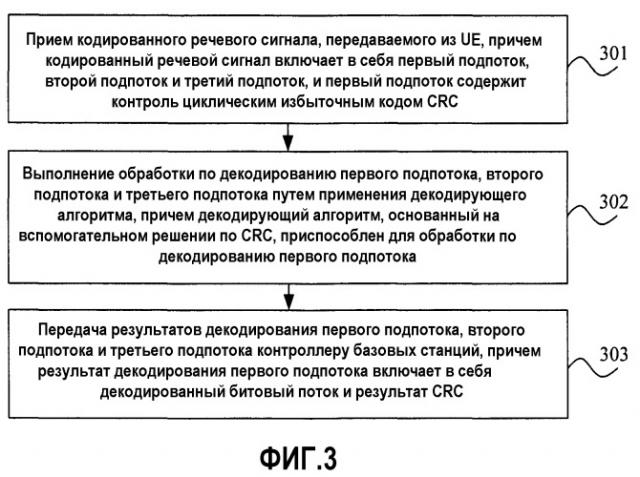 Прием кодированного речевого сигнала, передаваемого из UE, причем кодированный речевой сигнал включает в себя первый подпоток, второй подпоток и третий подпоток, и первый подпоток содержит контроль циклическим избыточным кодом CRC

301

Выполнение обработки по декодированию первого подпотока, второго подпотока и третьего подпотока путем применения декодирующего алгоритма, причем декодирующий алгоритм, основанный на вспомогательном решении по CRC, приспособлен для обработки по декодированию первого подпотока

302

Передача результатов декодирования первого подпотока, второго подпотока и третьего подпотока контроллеру базовых станций, причем результат декодирования первого подпотока включает в себя декодированный битовый поток и результат CRC

303

ФИГ.3